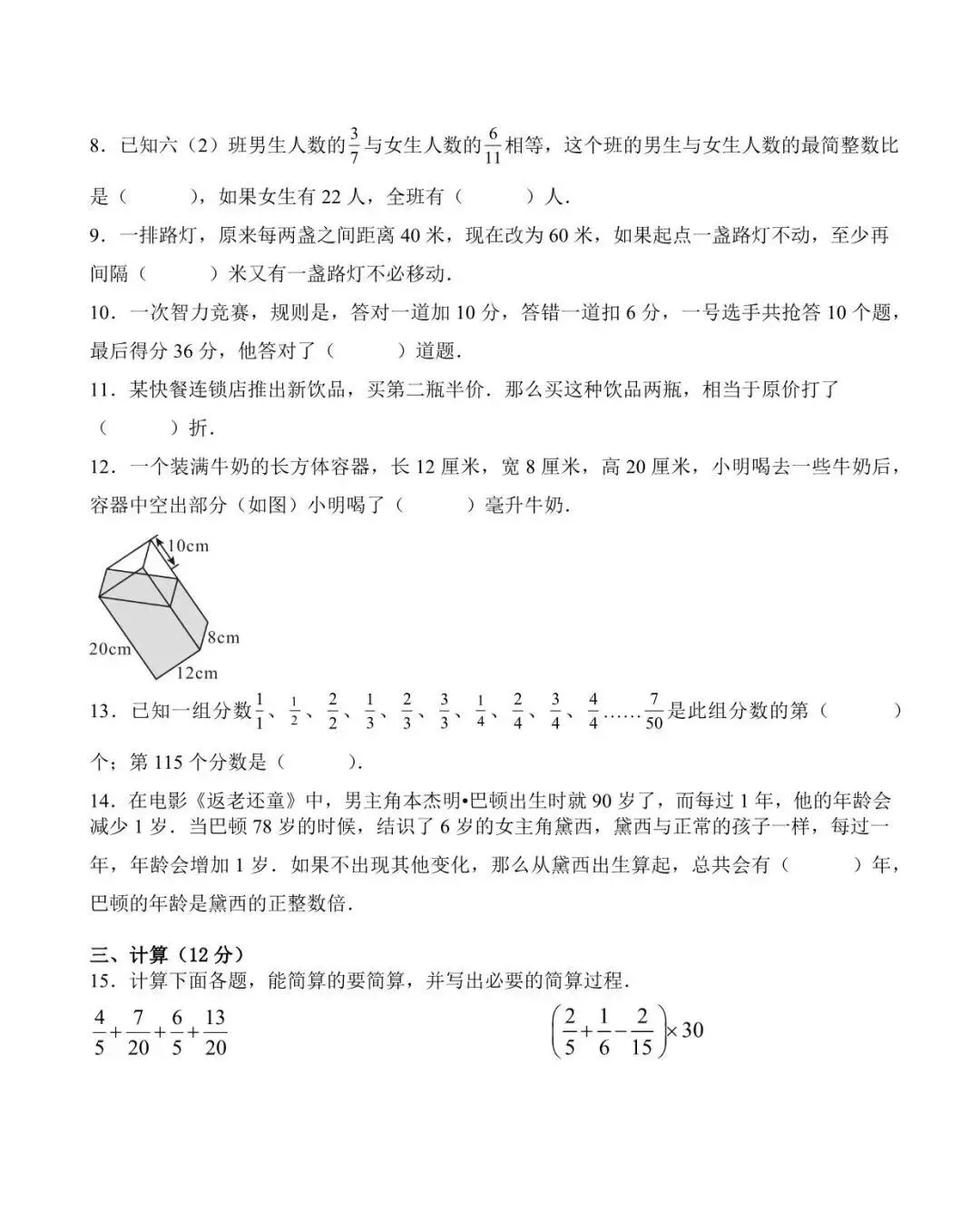 8．已知六（2）班男生人数的$\frac{3}{7}$与女生人数的$\frac{6}{11}$相等，这个班的男生与女生人数的最简整数比是（　　），如果女生有 22 人，全班有（　　）人．

9．一排路灯，原来每两盏之间距离 40 米，现在改为 60 米，如果起点一盏路灯不动，至少再间隔（　　）米又有一盏路灯不必移动．

10．一次智力竞赛，规则是，答对一道加 10 分，答错一道扣 6 分，一号选手共抢答 10 个题，最后得分 36 分，他答对了（　　）道题．

11．某快餐连锁店推出新饮品，买第二瓶半价．那么买这种饮品两瓶，相当于原价打了（　　）折．

12．一个装满牛奶的长方体容器，长 12 厘米，宽 8 厘米，高 20 厘米，小明喝去一些牛奶后，容器中空出部分（如图）小明喝了（　　）毫升牛奶．

10cm
8cm
20cm
12cm

13．已知一组分数$\frac{1}{1}$、$\frac{1}{2}$、$\frac{2}{2}$、$\frac{1}{3}$、$\frac{2}{3}$、$\frac{3}{3}$、$\frac{1}{4}$、$\frac{2}{4}$、$\frac{3}{4}$、$\frac{4}{4}$……$\frac{7}{50}$是此组分数的第（　　）个；第 115 个分数是（　　）．

14．在电影《返老还童》中，男主角本杰明•巴顿出生时就 90 岁了，而每过 1 年，他的年龄会减少 1 岁．当巴顿 78 岁的时候，结识了 6 岁的女主角黛西，黛西与正常的孩子一样，每过一年，年龄会增加 1 岁．如果不出现其他变化，那么从黛西出生算起，总共会有（　　）年，巴顿的年龄是黛西的正整数倍．

三、计算（12 分）
15．计算下面各题，能简算的要简算，并写出必要的简算过程．

$\frac{4}{5}+\frac{7}{20}+\frac{6}{5}+\frac{13}{20}$

$\left(\frac{2}{5}+\frac{1}{6}-\frac{2}{15}\right)\times 30$